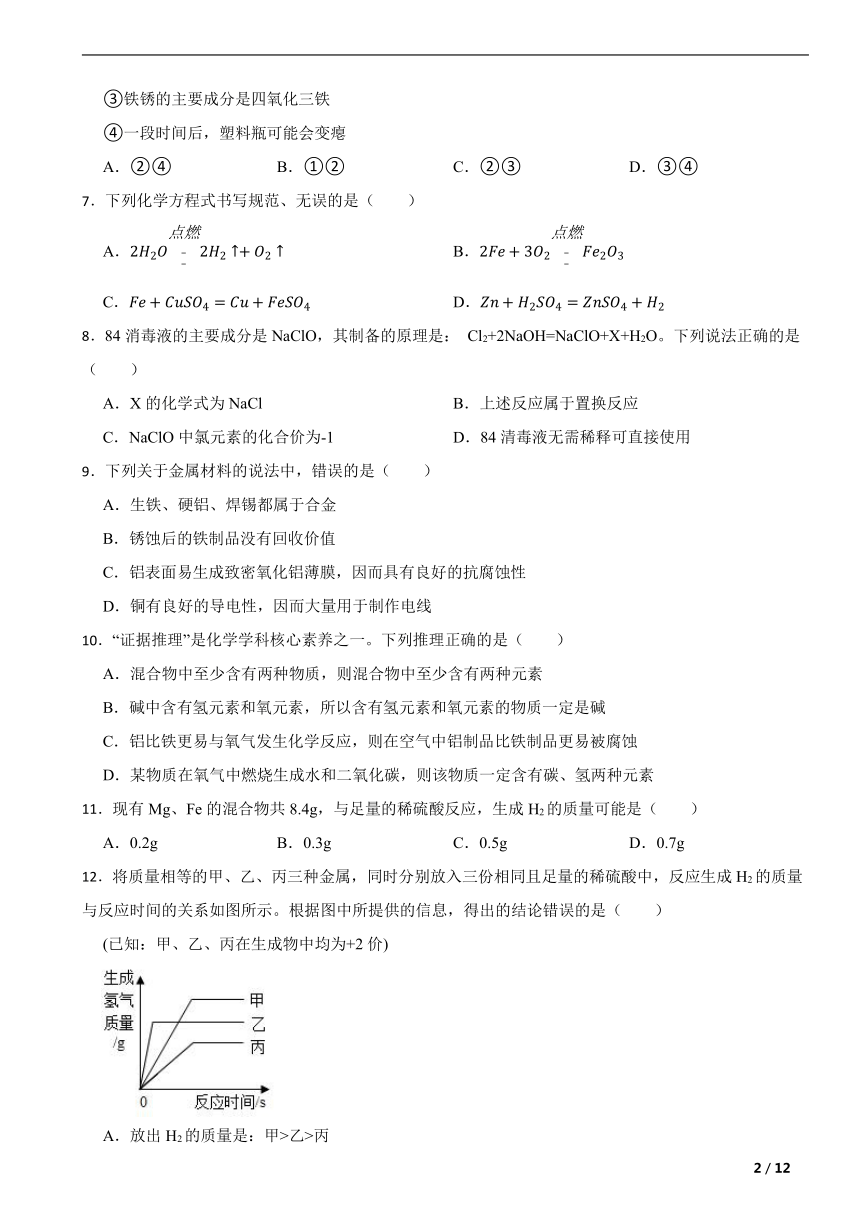 ③铁锈的主要成分是四氧化三铁

④一段时间后，塑料瓶可能会变瘪

A．②④　　B．①②　　C．②③　　D．③④

7．下列化学方程式书写规范、无误的是（　　）

A．$2H_2O \overset{点燃}{=} 2H_2\uparrow + O_2\uparrow$　　B．$2Fe + 3O_2 \overset{点燃}{=} Fe_2O_3$

C．$Fe + CuSO_4 = Cu + FeSO_4$　　D．$Zn + H_2SO_4 = ZnSO_4 + H_2$

8．84 消毒液的主要成分是 NaClO，其制备的原理是： $Cl_2$+2NaOH=NaClO+X+$H_2O$。下列说法正确的是（　　）

A．X 的化学式为 NaCl　　B．上述反应属于置换反应

C．NaClO 中氯元素的化合价为-1　　D．84 清毒液无需稀释可直接使用

9．下列关于金属材料的说法中，错误的是（　　）

A．生铁、硬铝、焊锡都属于合金

B．锈蚀后的铁制品没有回收价值

C．铝表面易生成致密氧化铝薄膜，因而具有良好的抗腐蚀性

D．铜有良好的导电性，因而大量用于制作电线

10．“证据推理”是化学学科核心素养之一。下列推理正确的是（　　）

A．混合物中至少含有两种物质，则混合物中至少含有两种元素

B．碱中含有氢元素和氧元素，所以含有氢元素和氧元素的物质一定是碱

C．铝比铁更易与氧气发生化学反应，则在空气中铝制品比铁制品更易被腐蚀

D．某物质在氧气中燃烧生成水和二氧化碳，则该物质一定含有碳、氢两种元素

11．现有 Mg、Fe 的混合物共 8.4g，与足量的稀硫酸反应，生成 $H_2$ 的质量可能是（　　）

A．0.2g　　B．0.3g　　C．0.5g　　D．0.7g

12．将质量相等的甲、乙、丙三种金属，同时分别放入三份相同且足量的稀硫酸中，反应生成 $H_2$ 的质量与反应时间的关系如图所示。根据图中所提供的信息，得出的结论错误的是（　　）

(已知：甲、乙、丙在生成物中均为+2 价)

生成氢气质量/g
甲
乙
丙
0
反应时间/s

A．放出 $H_2$ 的质量是：甲>乙>丙

2 / 12